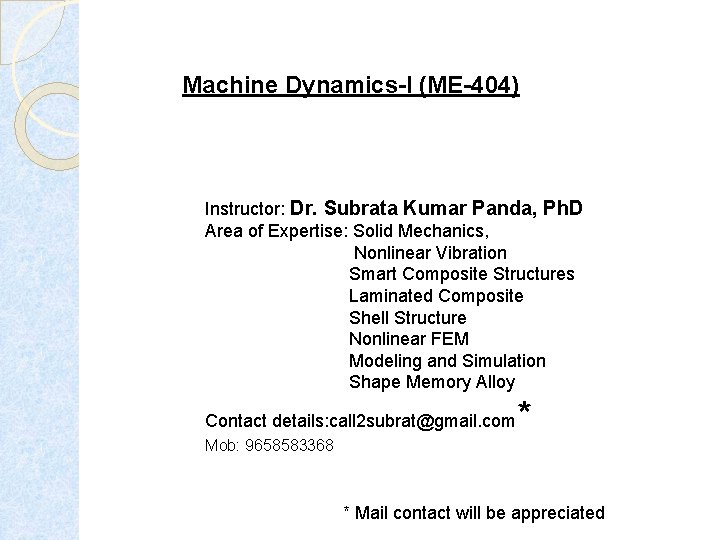 Machine Dynamics-I (ME-404)

Instructor: Dr. Subrata Kumar Panda, PhD
Area of Expertise: Solid Mechanics,
Nonlinear Vibration
Smart Composite Structures
Laminated Composite
Shell Structure
Nonlinear FEM
Modeling and Simulation
Shape Memory Alloy

Contact details:call2subrat@gmail.com*
Mob: 9658583368

* Mail contact will be appreciated